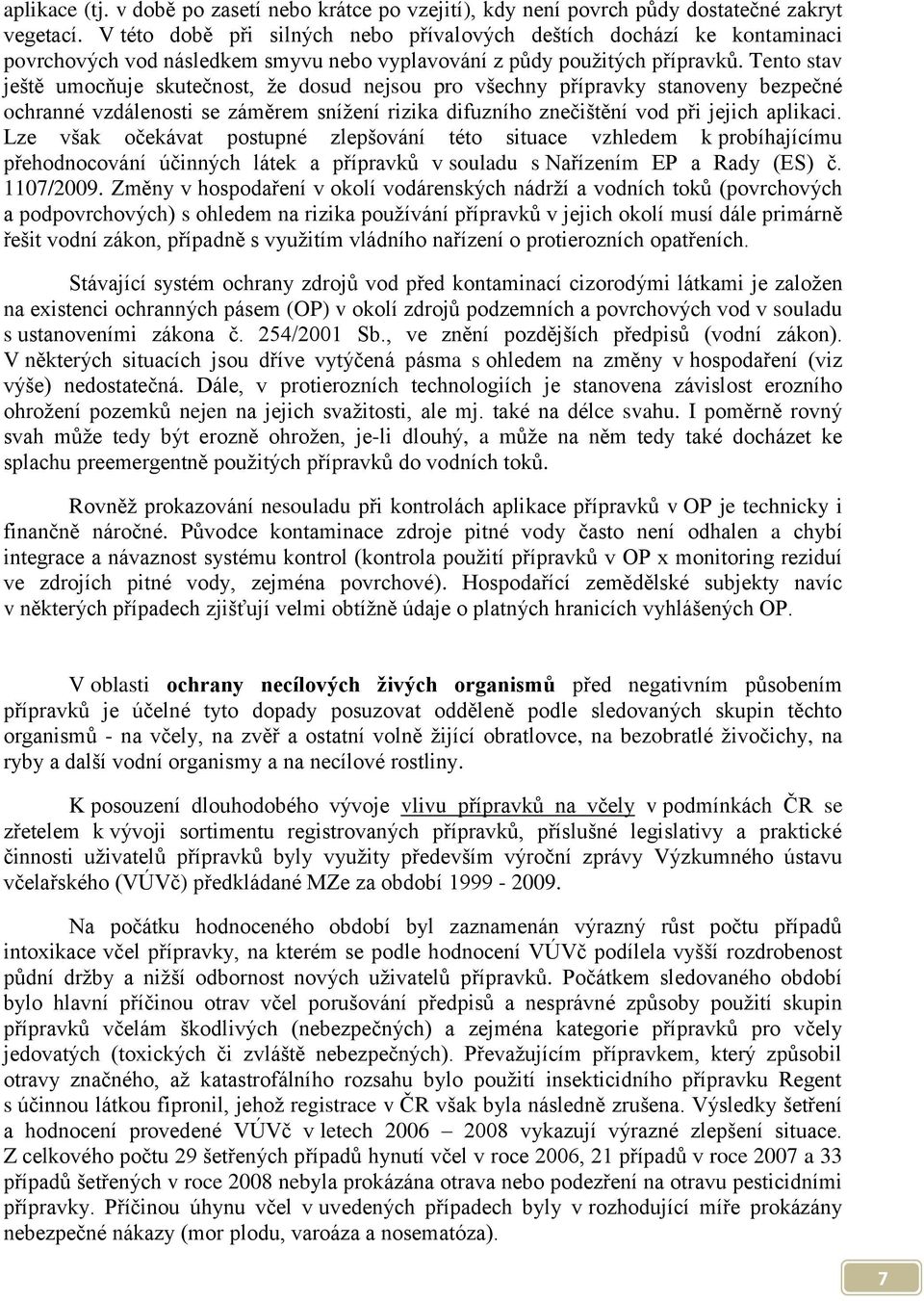 aplikace (tj. v době po zasetí nebo krátce po vzejití), kdy není povrch půdy dostatečné zakryt vegetací. V této době při silných nebo přívalových deštích dochází ke kontaminaci povrchových vod následkem smyvu nebo vyplavování z půdy použitých přípravků. Tento stav ještě umocňuje skutečnost, že dosud nejsou pro všechny přípravky stanoveny bezpečné ochranné vzdálenosti se záměrem snížení rizika difuzního znečištění vod při jejich aplikaci. Lze však očekávat postupné zlepšování této situace vzhledem k probíhajícímu přehodnocování účinných látek a přípravků v souladu s Nařízením EP a Rady (ES) č. 1107/2009. Změny v hospodaření v okolí vodárenských nádrží a vodních toků (povrchových a podpovrchových) s ohledem na rizika používání přípravků v jejich okolí musí dále primárně řešit vodní zákon, případně s využitím vládního nařízení o protierozních opatřeních.

Stávající systém ochrany zdrojů vod před kontaminací cizorodými látkami je založen na existenci ochranných pásem (OP) v okolí zdrojů podzemních a povrchových vod v souladu s ustanoveními zákona č. 254/2001 Sb., ve znění pozdějších předpisů (vodní zákon). V některých situacích jsou dříve vytýčená pásma s ohledem na změny v hospodaření (viz výše) nedostatečná. Dále, v protierozních technologiích je stanovena závislost erozního ohrožení pozemků nejen na jejich svažitosti, ale mj. také na délce svahu. I poměrně rovný svah může tedy být erozně ohrožen, je-li dlouhý, a může na něm tedy také docházet ke splachu preemergentně použitých přípravků do vodních toků.

Rovněž prokazování nesouladu při kontrolách aplikace přípravků v OP je technicky i finančně náročné. Původce kontaminace zdroje pitné vody často není odhalen a chybí integrace a návaznost systému kontrol (kontrola použití přípravků v OP x monitoring reziduí ve zdrojích pitné vody, zejména povrchové). Hospodařící zemědělské subjekty navíc v některých případech zjišťují velmi obtížně údaje o platných hranicích vyhlášených OP.

V oblasti ochrany necílových živých organismů před negativním působením přípravků je účelné tyto dopady posuzovat odděleně podle sledovaných skupin těchto organismů - na včely, na zvěř a ostatní volně žijící obratlovce, na bezobratlé živočichy, na ryby a další vodní organismy a na necílové rostliny.

K posouzení dlouhodobého vývoje vlivu přípravků na včely v podmínkách ČR se zřetelem k vývoji sortimentu registrovaných přípravků, příslušné legislativy a praktické činnosti uživatelů přípravků byly využity především výroční zprávy Výzkumného ústavu včelařského (VÚVč) předkládané MZe za období 1999 - 2009.

Na počátku hodnoceného období byl zaznamenán výrazný růst počtu případů intoxikace včel přípravky, na kterém se podle hodnocení VÚVč podílela vyšší rozdrobenost půdní držby a nižší odbornost nových uživatelů přípravků. Počátkem sledovaného období bylo hlavní příčinou otrav včel porušování předpisů a nesprávné způsoby použití skupin přípravků včelám škodlivých (nebezpečných) a zejména kategorie přípravků pro včely jedovatých (toxických či zvláště nebezpečných). Převažujícím přípravkem, který způsobil otravy značného, až katastrofálního rozsahu bylo použití insekticidního přípravku Regent s účinnou látkou fipronil, jehož registrace v ČR však byla následně zrušena. Výsledky šetření a hodnocení provedené VÚVč v letech 2006 – 2008 vykazují výrazné zlepšení situace. Z celkového počtu 29 šetřených případů hynutí včel v roce 2006, 21 případů v roce 2007 a 33 případů šetřených v roce 2008 nebyla prokázána otrava nebo podezření na otravu pesticidními přípravky. Příčinou úhynu včel v uvedených případech byly v rozhodující míře prokázány nebezpečné nákazy (mor plodu, varoáza a nosematóza).

7